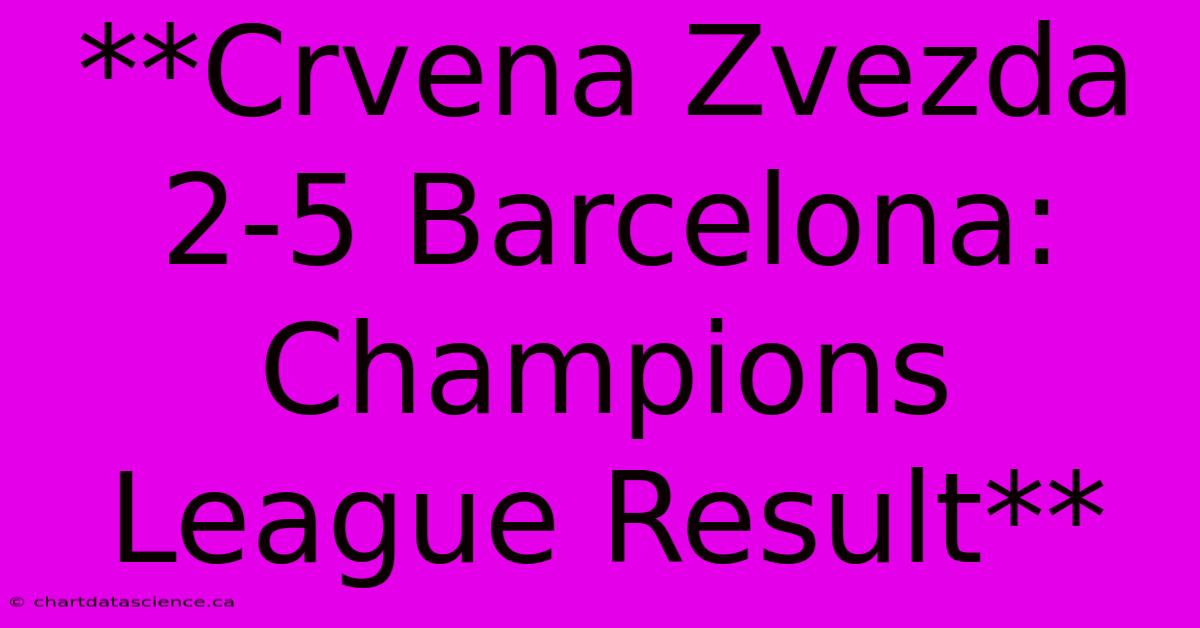 **Crvena Zvezda 2-5 Barcelona: Champions League Result**

© chartdatascience.ca